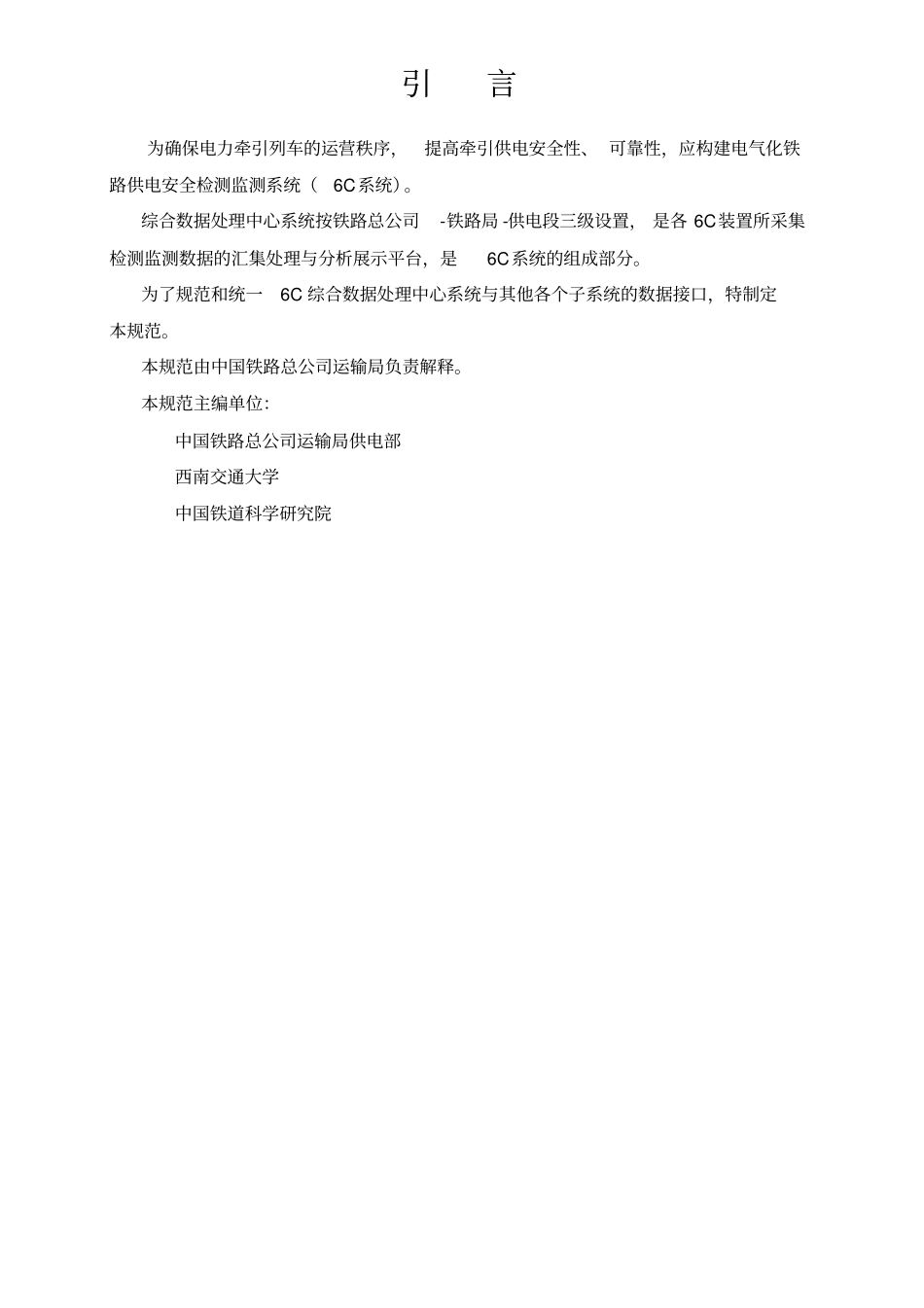 引 言

为确保电力牵引列车的运营秩序，提高牵引供电安全性、可靠性，应构建电气化铁路供电安全检测监测系统（6C系统）。

综合数据处理中心系统按铁路总公司-铁路局-供电段三级设置，是各6C装置所采集检测监测数据的汇集处理与分析展示平台，是6C系统的组成部分。

为了规范和统一6C综合数据处理中心系统与其他各个子系统的数据接口，特制定本规范。

本规范由中国铁路总公司运输局负责解释。

本规范主编单位：

中国铁路总公司运输局供电部

西南交通大学

中国铁道科学研究院